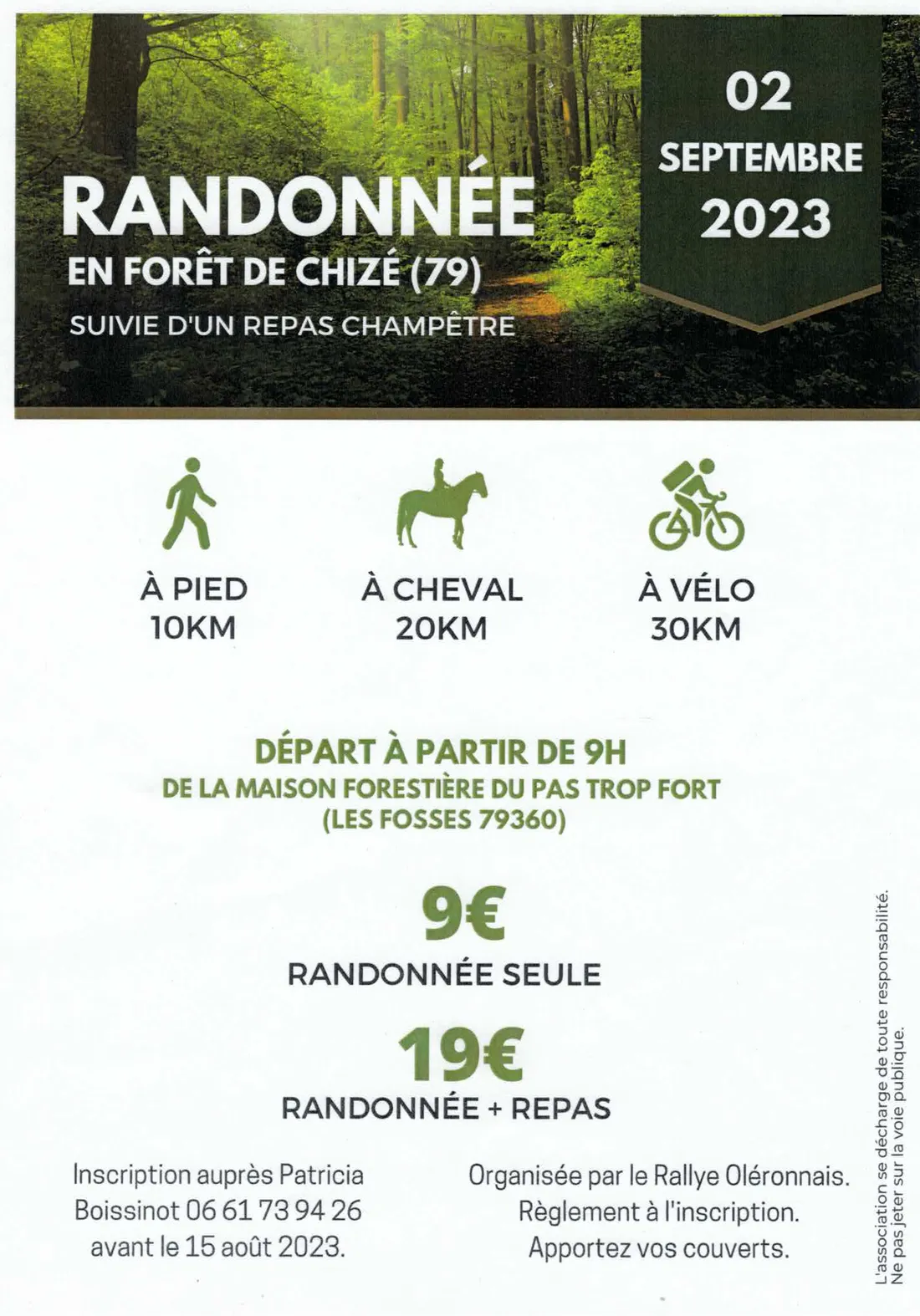 RANDONNÉE
EN FORÊT DE CHIZÉ (79)
SUIVIE D'UN REPAS CHAMPÊTRE

02
SEPTEMBRE
2023

À PIED
10KM

À CHEVAL
20KM

À VÉLO
30KM

DÉPART À PARTIR DE 9H
DE LA MAISON FORESTIÈRE DU PAS TROP FORT
(LES FOSSES 79360)

9€
RANDONNÉE SEULE

19€
RANDONNÉE + REPAS

Inscription auprès Patricia Boissinot 06 61 73 94 26 avant le 15 août 2023.

Organisée par le Rallye Oléronnais.
Règlement à l'inscription.
Apportez vos couverts.

L'association se décharge de toute responsabilité.
Ne pas jeter sur la voie publique.